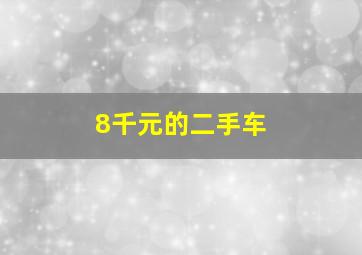 8千元的二手车